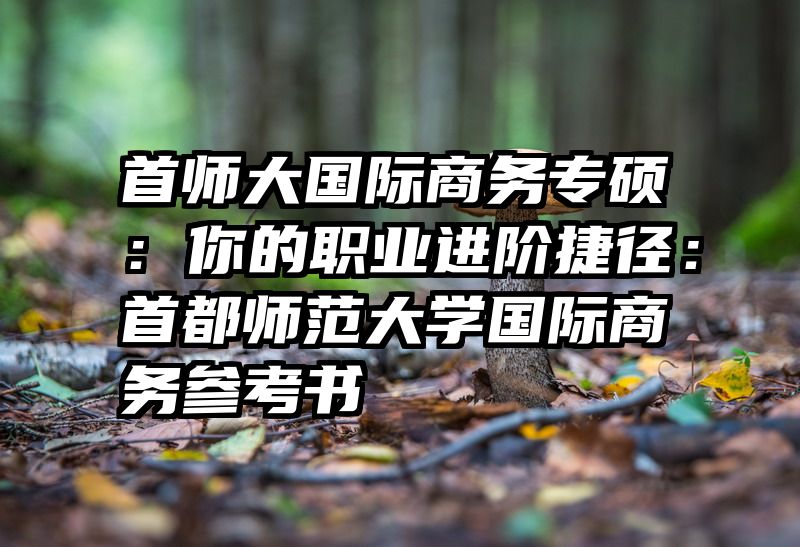 首师大国际商务专硕：你的职业进阶捷径：首都师范大学国际商务参考书